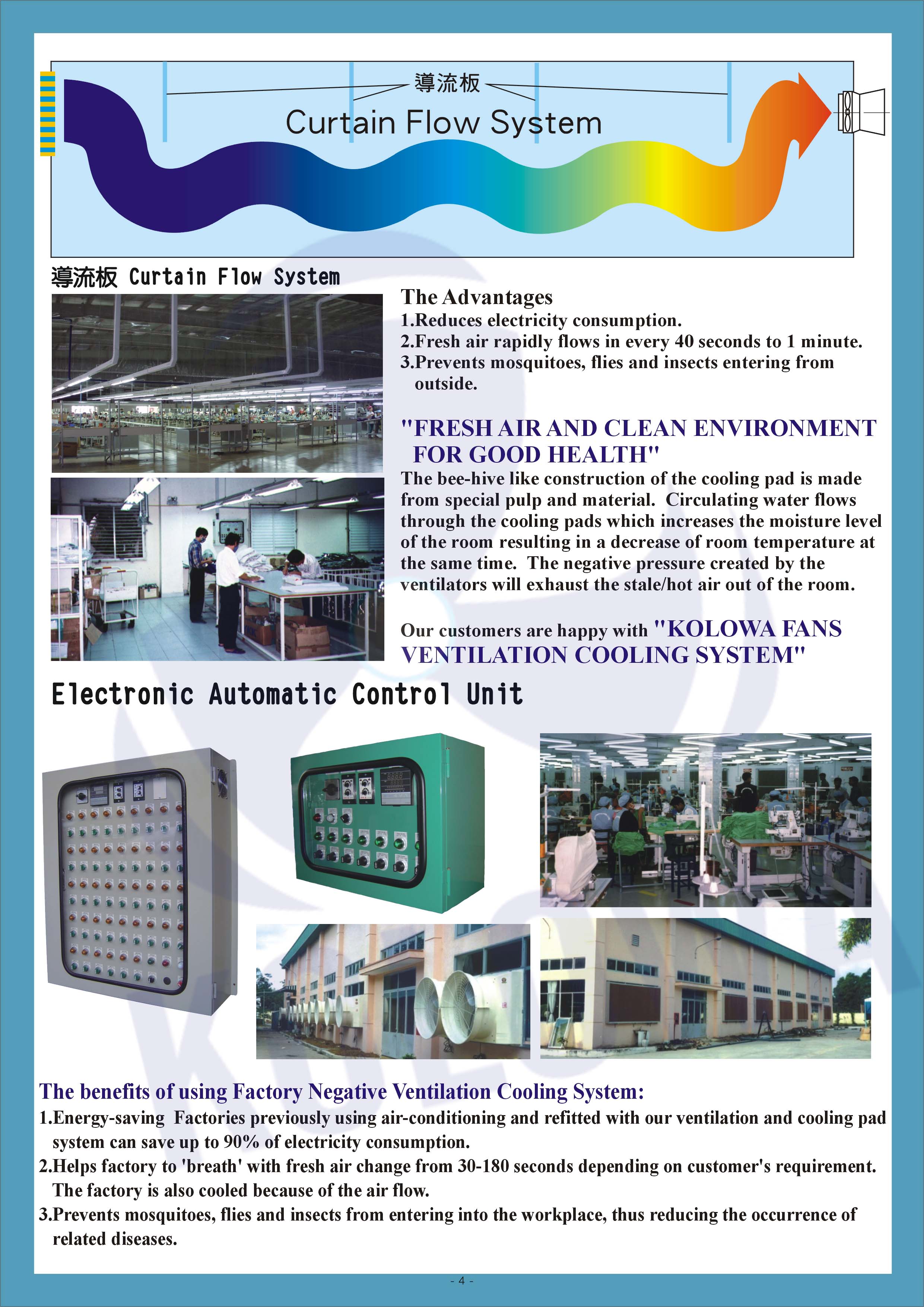 導流板

Curtain Flow System

導流板 Curtain Flow System

The Advantages
1.Reduces electricity consumption.
2.Fresh air rapidly flows in every 40 seconds to 1 minute.
3.Prevents mosquitoes, flies and insects entering from outside.

"FRESH AIR AND CLEAN ENVIRONMENT FOR GOOD HEALTH"
The bee-hive like construction of the cooling pad is made from special pulp and material. Circulating water flows through the cooling pads which increases the moisture level of the room resulting in a decrease of room temperature at the same time. The negative pressure created by the ventilators will exhaust the stale/hot air out of the room.

Our customers are happy with "KOLOWA FANS VENTILATION COOLING SYSTEM"

Electronic Automatic Control Unit

The benefits of using Factory Negative Ventilation Cooling System:
1.Energy-saving Factories previously using air-conditioning and refitted with our ventilation and cooling pad system can save up to 90% of electricity consumption.
2.Helps factory to 'breath' with fresh air change from 30-180 seconds depending on customer's requirement. The factory is also cooled because of the air flow.
3.Prevents mosquitoes, flies and insects from entering into the workplace, thus reducing the occurrence of related diseases.

- 4 -